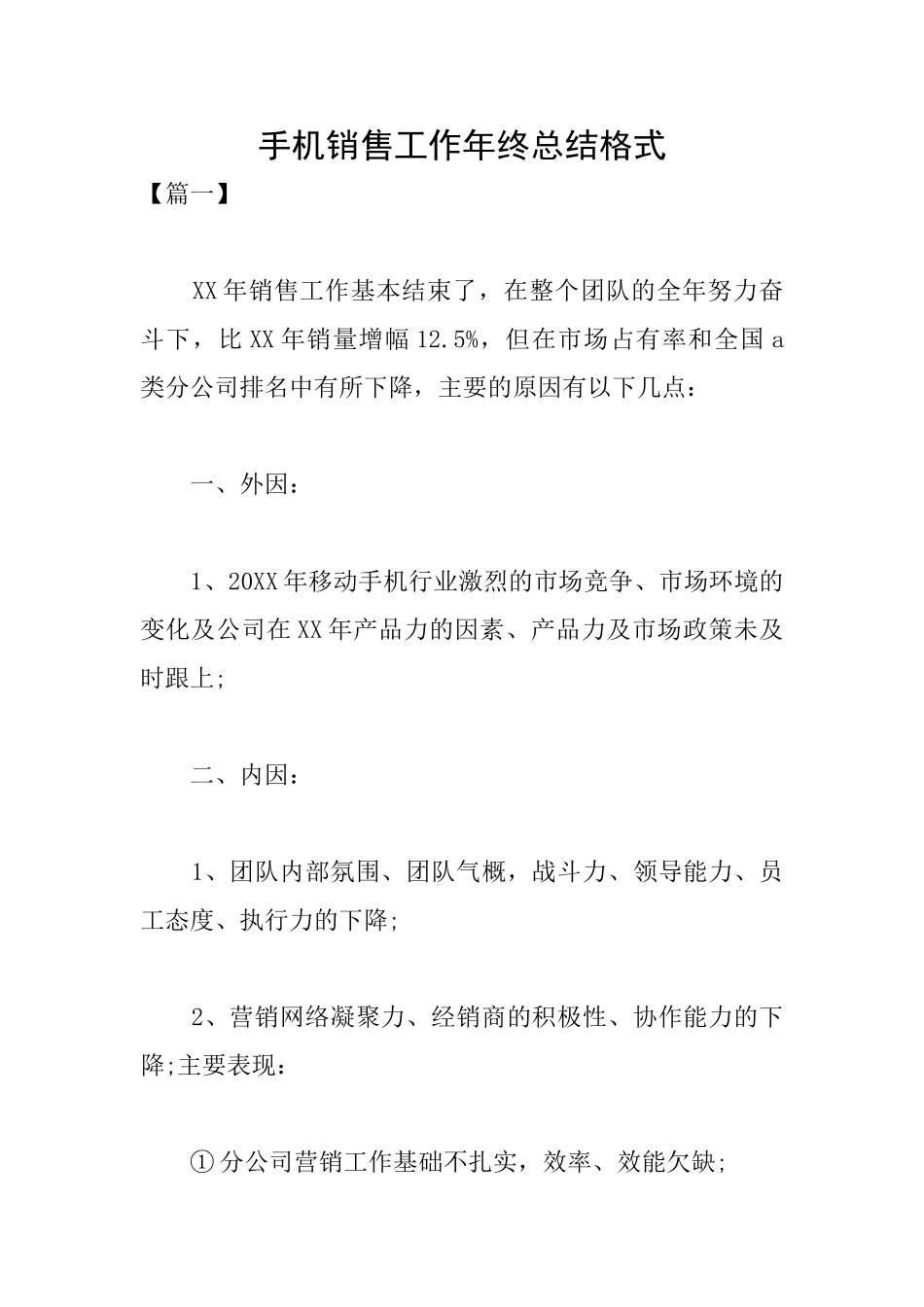 手机销售工作年终总结格式

【篇一】

XX年销售工作基本结束了，在整个团队的全年努力奋斗下，比XX年销量增幅12.5%，但在市场占有率和全国a类分公司排名中有所下降，主要的原因有以下几点：

一、外因：

1、20XX年移动手机行业激烈的市场竞争、市场环境的变化及公司在XX年产品力的因素、产品力及市场政策未及时跟上;

二、内因：

1、团队内部氛围、团队气概，战斗力、领导能力、员工态度、执行力的下降;

2、营销网络凝聚力、经销商的积极性、协作能力的下降;主要表现：

①分公司营销工作基础不扎实，效率、效能欠缺;